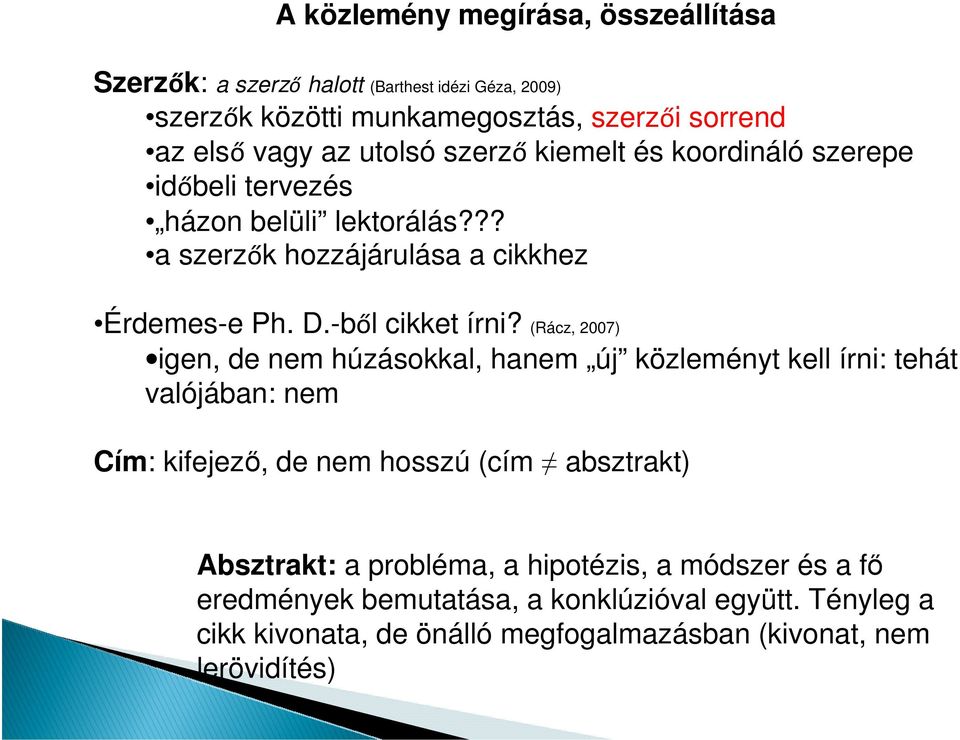 A közlemény megírása, összeállítása

Szerzők: a szerző halott (Barthest idézi Géza, 2009)
•szerzők közötti munkamegosztás, szerzői sorrend
•az első vagy az utolsó szerző kiemelt és koordináló szerepe
•időbeli tervezés
•„házon belüli” lektorálás???
•a szerzők hozzájárulása a cikkhez

•Érdemes-e Ph. D.-ből cikket írni? (Rácz, 2007)
•igen, de nem húzásokkal, hanem „új” közleményt kell írni: tehát valójában: nem

Cím: kifejező, de nem hosszú (cím $\neq$ absztrakt)

Absztrakt: a probléma, a hipotézis, a módszer és a fő eredmények bemutatása, a konklúzióval együtt. Tényleg a cikk kivonata, de önálló megfogalmazásban (kivonat, nem lerövidítés)